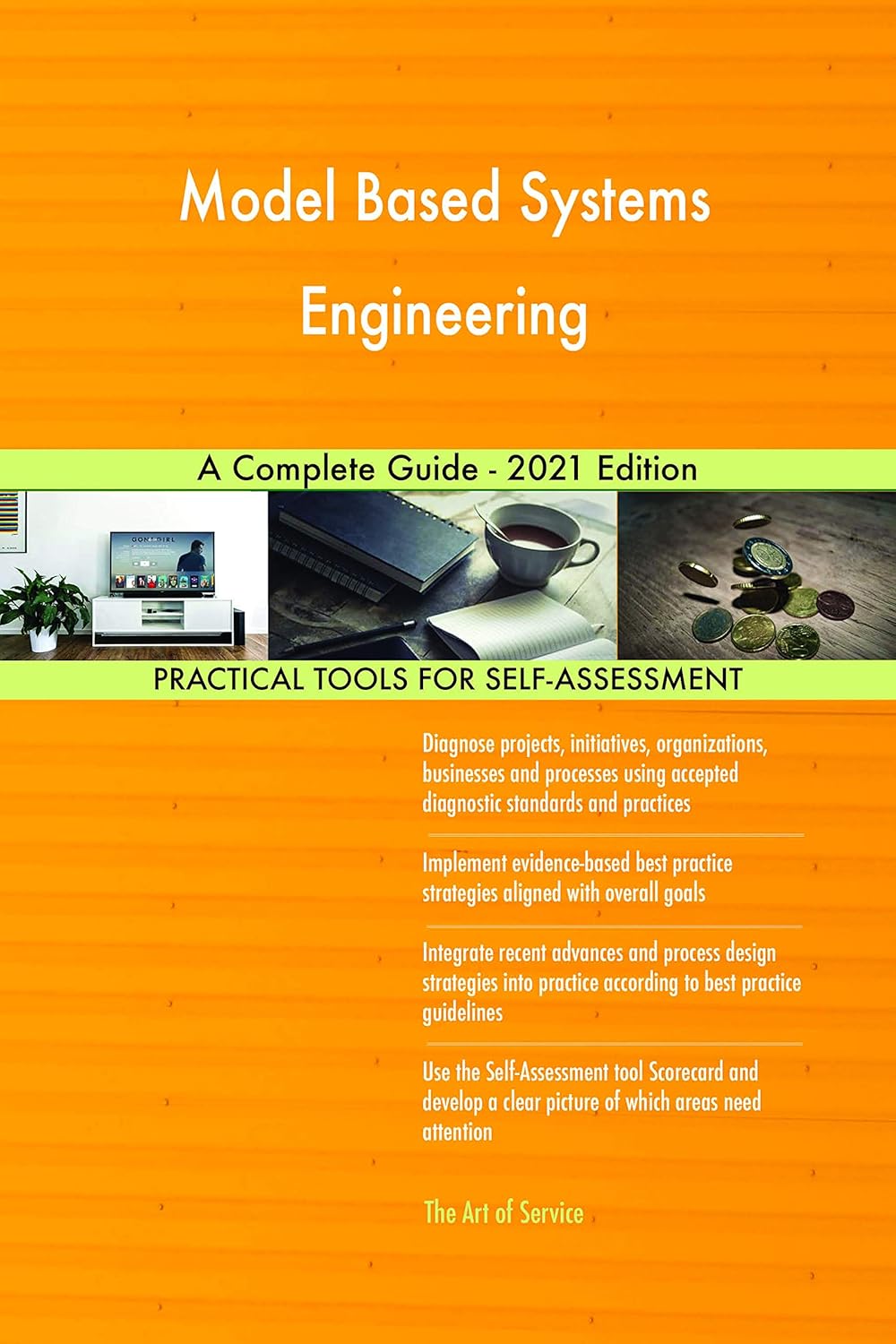 Model Based Systems Engineering

A Complete Guide - 2021 Edition

GONE GIRL

PRACTICAL TOOLS FOR SELF-ASSESSMENT

Diagnose projects, initiatives, organizations, businesses and processes using accepted diagnostic standards and practices

Implement evidence-based best practice strategies aligned with overall goals

Integrate recent advances and process design strategies into practice according to best practice guidelines

Use the Self-Assessment tool Scorecard and develop a clear picture of which areas need attention

The Art of Service